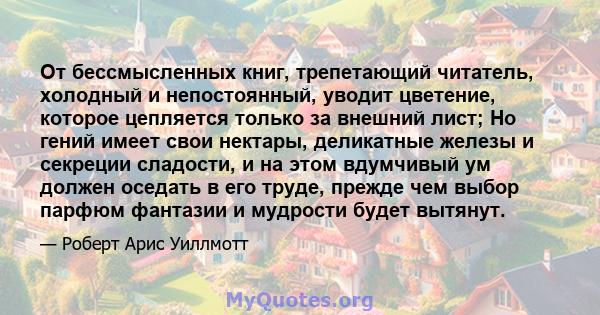 От бессмысленных книг, трепетающий читатель, холодный и непостоянный, уводит цветение, которое цепляется только за внешний лист; Но гений имеет свои нектары, деликатные железы и секреции сладости, и на этом вдумчивый ум должен оседать в его труде, прежде чем выбор парфюм фантазии и мудрости будет вытянут.

— Роберт Арис Уиллмотт

MyQuotes.org